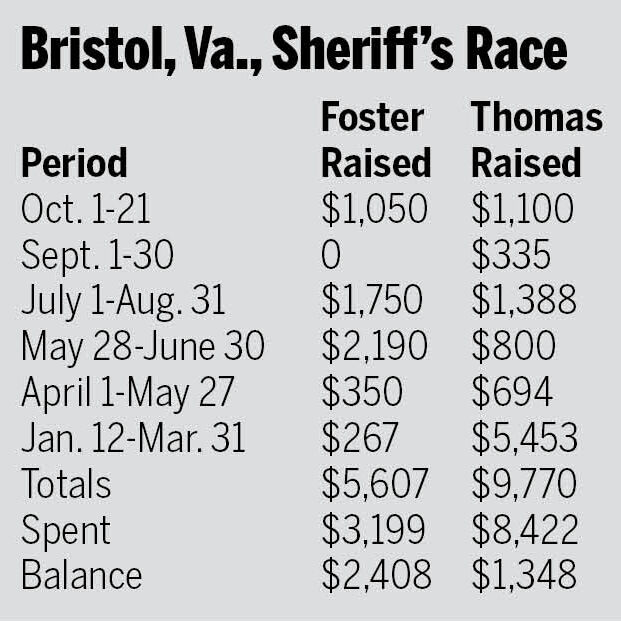 Bristol, Va., Sheriff's Race

| Period | Foster Raised | Thomas Raised |
|---|---|---|
| Oct. 1-21 | \$1,050 | \$1,100 |
| Sept. 1-30 | 0 | \$335 |
| July 1-Aug. 31 | \$1,750 | \$1,388 |
| May 28-June 30 | \$2,190 | \$800 |
| April 1-May 27 | \$350 | \$694 |
| Jan. 12-Mar. 31 | \$267 | \$5,453 |
| Totals | \$5,607 | \$9,770 |
| Spent | \$3,199 | \$8,422 |
| Balance | \$2,408 | \$1,348 |